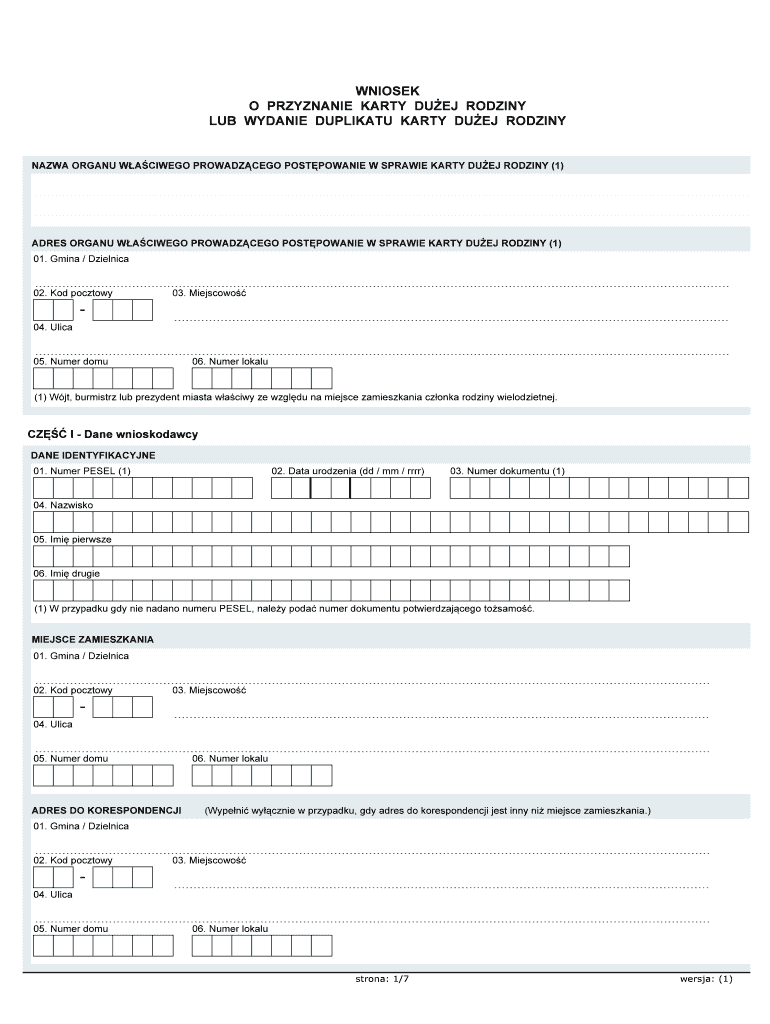 WNIOSEK
O PRZYZNANIE KARTY DUŻEJ RODZINY
LUB WYDANIE DUPLIKATU KARTY DUŻEJ RODZINY

NAZWA ORGANU WŁAŚCIWEGO PROWADZĄCEGO POSTĘPOWANIE W SPRAWIE KARTY DUŻEJ RODZINY (1)

ADRES ORGANU WŁAŚCIWEGO PROWADZĄCEGO POSTĘPOWANIE W SPRAWIE KARTY DUŻEJ RODZINY (1)
01. Gmina / Dzielnica
02. Kod pocztowy
-
03. Miejscowość
04. Ulica
05. Numer domu
06. Numer lokalu
(1) Wójt, burmistrz lub prezydent miasta właściwy ze względu na miejsce zamieszkania członka rodziny wielodzietnej.

CZĘŚĆ I - Dane wnioskodawcy
DANE IDENTYFIKACYJNE
01. Numer PESEL (1)
02. Data urodzenia (dd / mm / rrrr)
03. Numer dokumentu (1)
04. Nazwisko
05. Imię pierwsze
06. Imię drugie
(1) W przypadku gdy nie nadano numeru PESEL, należy podać numer dokumentu potwierdzającego tożsamość.

MIEJSCE ZAMIESZKANIA
01. Gmina / Dzielnica
02. Kod pocztowy
-
03. Miejscowość
04. Ulica
05. Numer domu
06. Numer lokalu

ADRES DO KORESPONDENCJI (Wypełnić wyłącznie w przypadku, gdy adres do korespondencji jest inny niż miejsce zamieszkania.)
01. Gmina / Dzielnica
02. Kod pocztowy
-
03. Miejscowość
04. Ulica
05. Numer domu
06. Numer lokalu

strona: 1/7
wersja: (1)